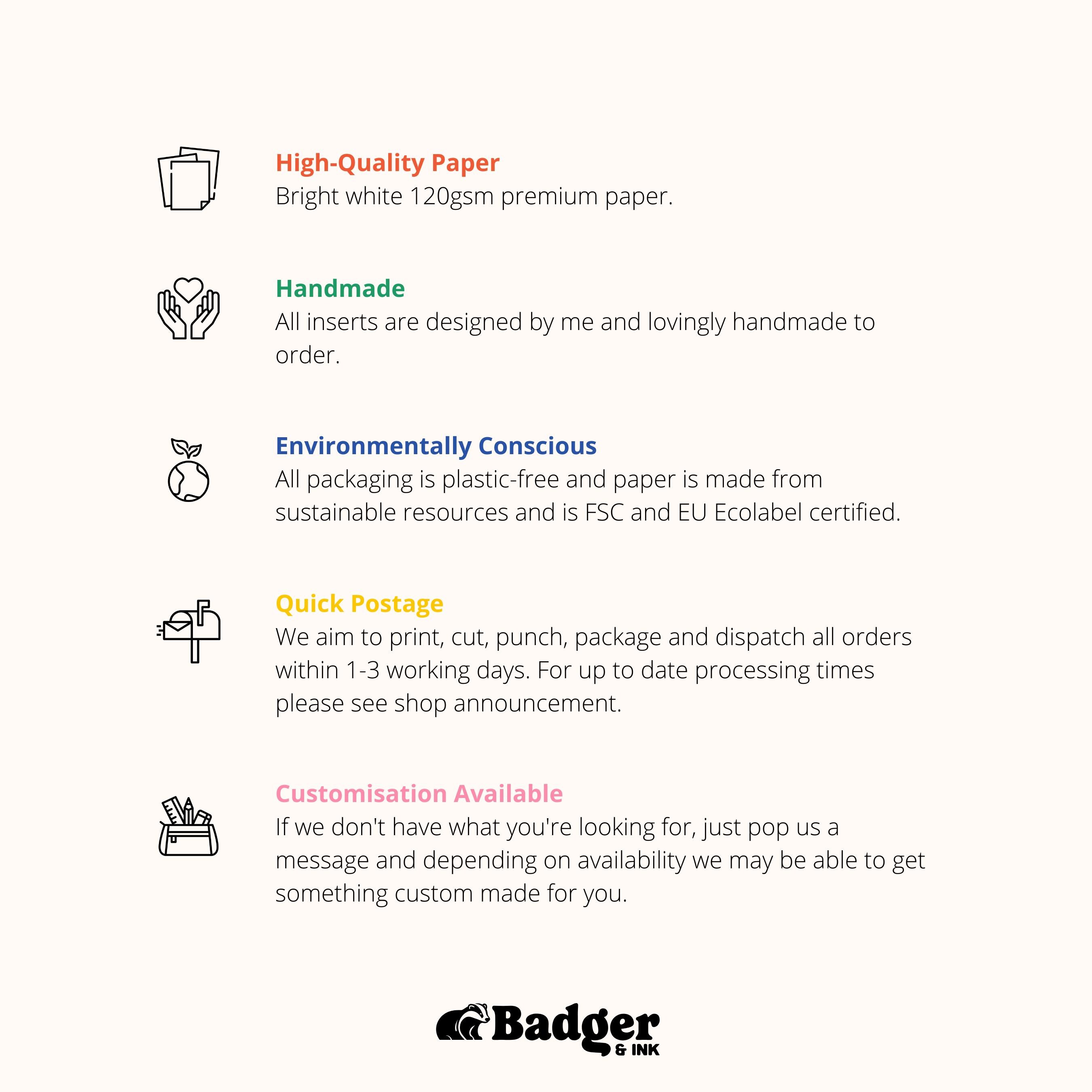 High-Quality Paper
Bright white 120gsm premium paper.

Handmade
All inserts are designed by me and lovingly handmade to order.

Environmentally Conscious
All packaging is plastic-free and paper is made from sustainable resources and is FSC and EU Ecolabel certified.

Quick Postage
We aim to print, cut, punch, package and dispatch all orders within 1-3 working days. For up to date processing times please see shop announcement.

Customisation Available
If we don't have what you're looking for, just pop us a message and depending on availability we may be able to get something custom made for you.

Badger
& INK